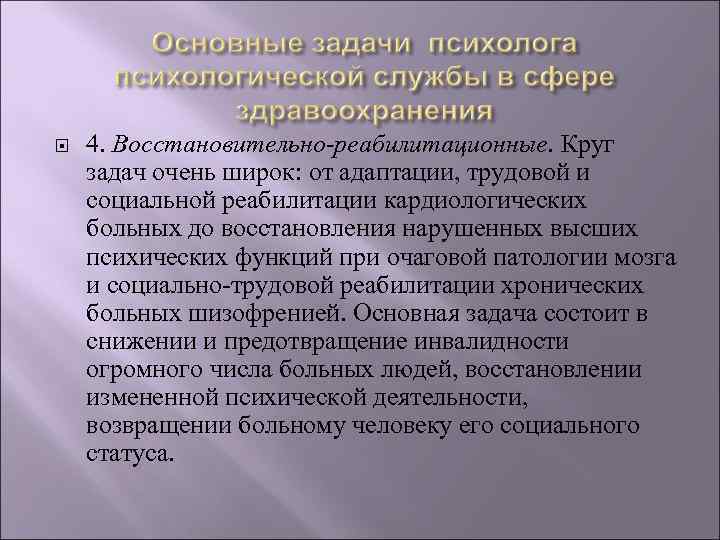 Основные задачи психолога психологической службы в сфере здравоохранения

4. Восстановительно-реабилитационные. Круг задач очень широк: от адаптации, трудовой и социальной реабилитации кардиологических больных до восстановления нарушенных высших психических функций при очаговой патологии мозга и социально-трудовой реабилитации хронических больных шизофренией. Основная задача состоит в снижении и предотвращение инвалидности огромного числа больных людей, восстановлении измененной психической деятельности, возвращении больному человеку его социального статуса.